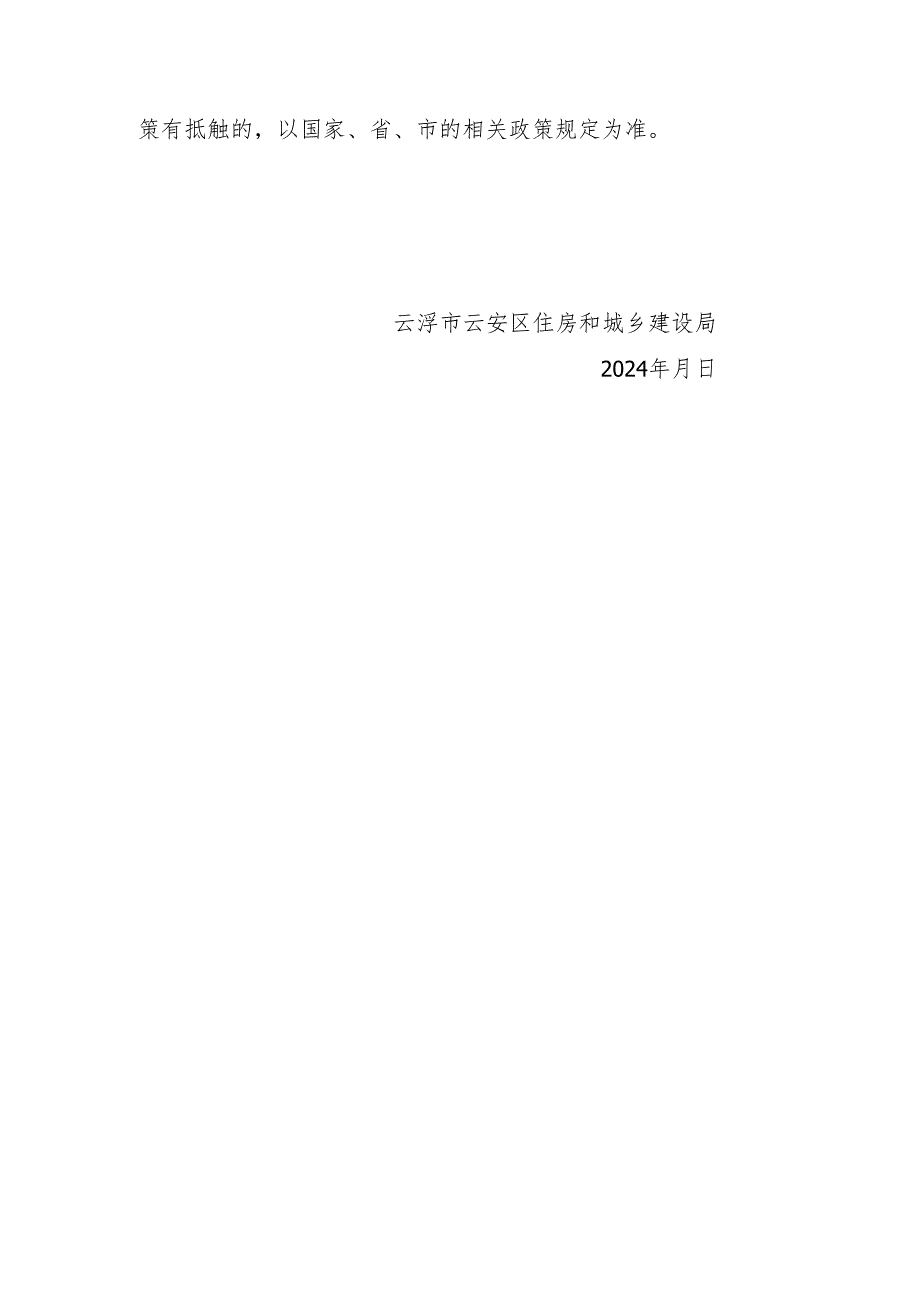 策有抵触的，以国家、省、市的相关政策规定为准。

云浮市云安区住房和城乡建设局

2024年月日